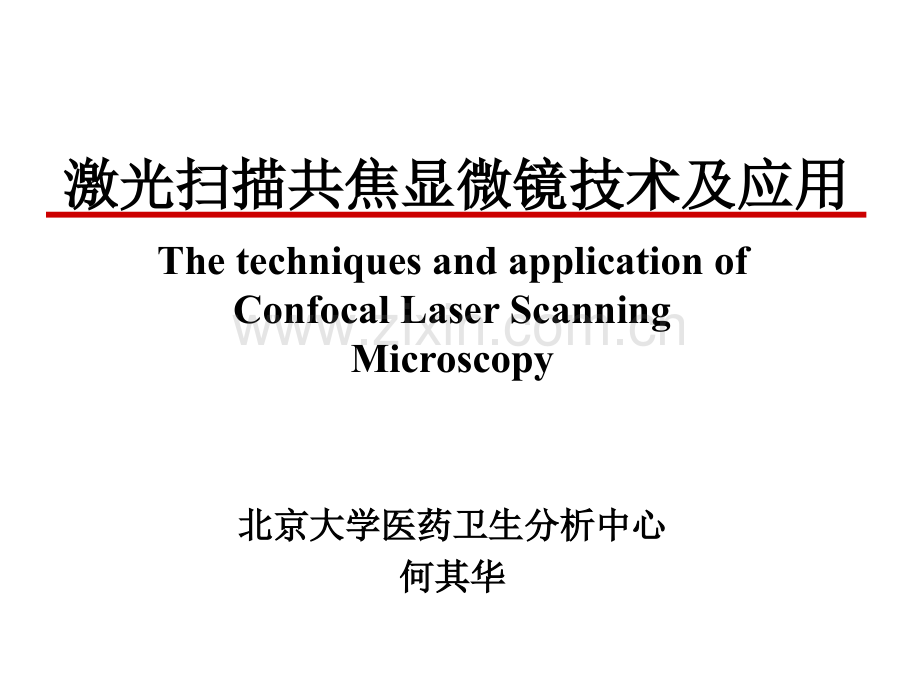 激光扫描共焦显微镜技术及应用

The techniques and application of Confocal Laser Scanning Microscopy

北京大学医药卫生分析中心
何其华

www.zixin.com.cn